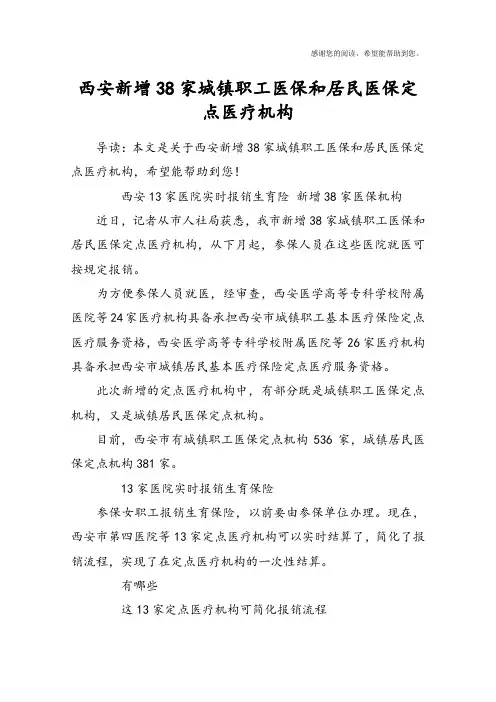 感谢您的阅读，希望能帮助到您。

西安新增38家城镇职工医保和居民医保定点医疗机构

导读：本文是关于西安新增38家城镇职工医保和居民医保定点医疗机构，希望能帮助到您！

西安13家医院实时报销生育险 新增38家医保机构

近日，记者从市人社局获悉，我市新增38家城镇职工医保和居民医保定点医疗机构，从下月起，参保人员在这些医院就医可按规定报销。

为方便参保人员就医，经审查，西安医学高等专科学校附属医院等24家医疗机构具备承担西安市城镇职工基本医疗保险定点医疗服务资格，西安医学高等专科学校附属医院等26家医疗机构具备承担西安市城镇居民基本医疗保险定点医疗服务资格。

此次新增的定点医疗机构中，有部分既是城镇职工医保定点机构，又是城镇居民医保定点机构。

目前，西安市有城镇职工医保定点机构536家，城镇居民医保定点机构381家。

13家医院实时报销生育保险

参保女职工报销生育保险，以前要由参保单位办理。现在，西安市第四医院等13家定点医疗机构可以实时结算了，简化了报销流程，实现了在定点医疗机构的一次性结算。

有哪些

这13家定点医疗机构可简化报销流程